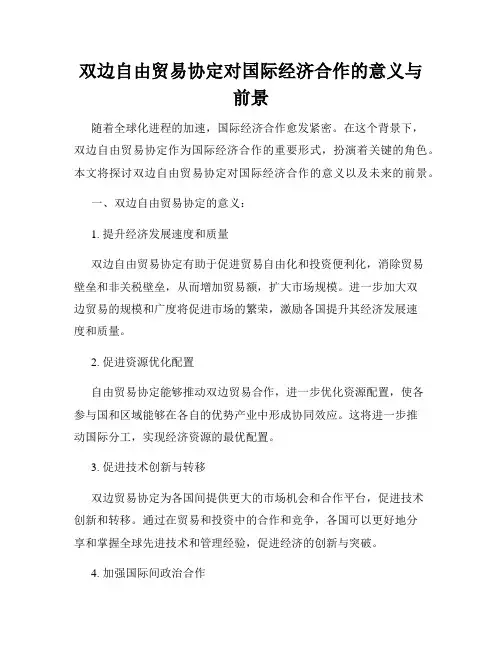 双边自由贸易协定对国际经济合作的意义与前景

随着全球化进程的加速，国际经济合作愈发紧密。在这个背景下，双边自由贸易协定作为国际经济合作的重要形式，扮演着关键的角色。本文将探讨双边自由贸易协定对国际经济合作的意义以及未来的前景。

一、双边自由贸易协定的意义：

1. 提升经济发展速度和质量

双边自由贸易协定有助于促进贸易自由化和投资便利化，消除贸易壁垒和非关税壁垒，从而增加贸易额，扩大市场规模。进一步加大双边贸易的规模和广度将促进市场的繁荣，激励各国提升其经济发展速度和质量。

2. 促进资源优化配置

自由贸易协定能够推动双边贸易合作，进一步优化资源配置，使各参与国和区域能够在各自的优势产业中形成协同效应。这将进一步推动国际分工，实现经济资源的最优配置。

3. 促进技术创新与转移

双边贸易协定为各国间提供更大的市场机会和合作平台，促进技术创新和转移。通过在贸易和投资中的合作和竞争，各国可以更好地分享和掌握全球先进技术和管理经验，促进经济的创新与突破。

4. 加强国际间政治合作